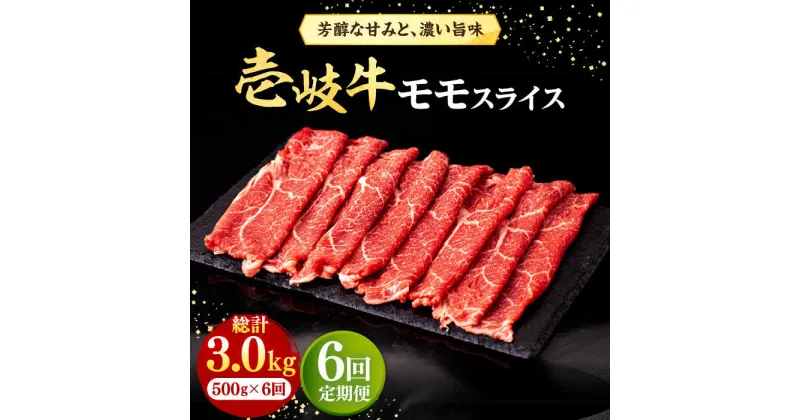 芳醇な甘みと、濃い旨味

壱岐牛モモスライス

総計
3.0kg
500g×6回

6回
定期便